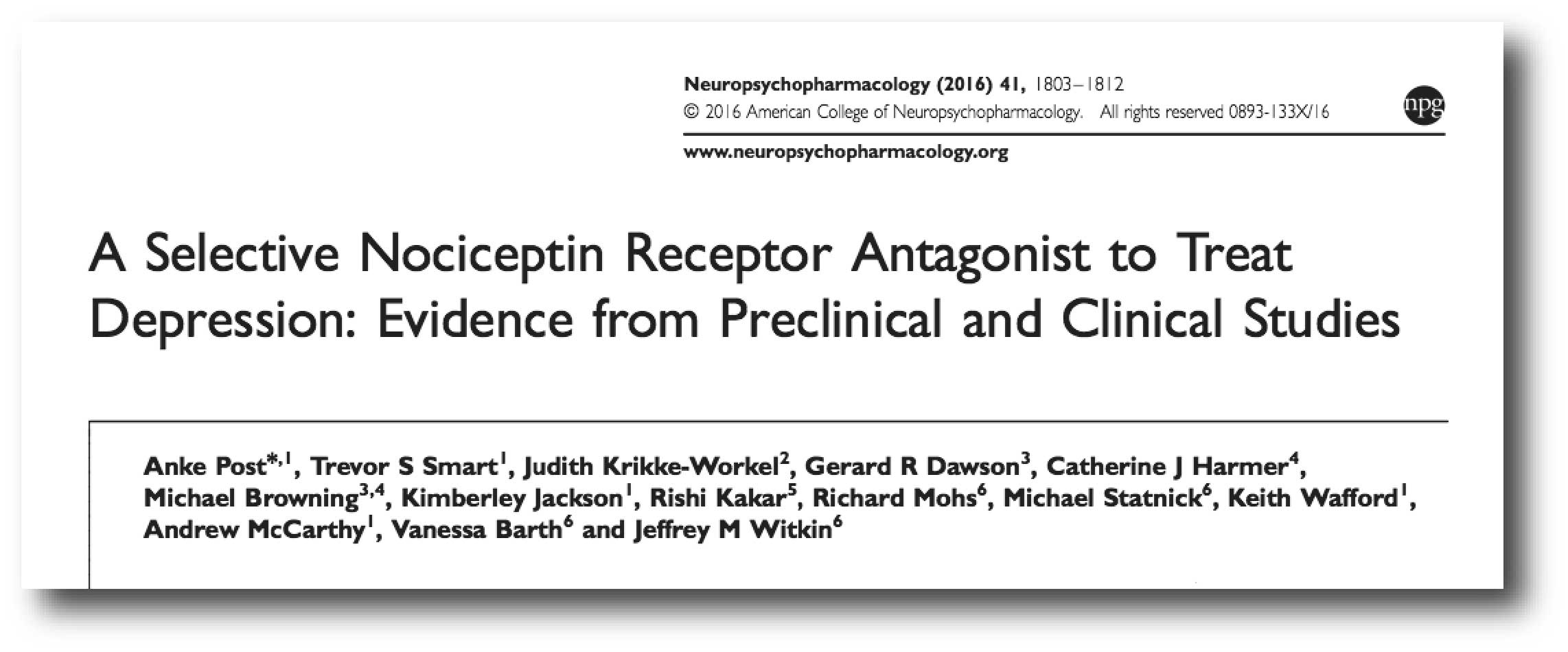 Neuropsychopharmacology (2016) 41, 1803–1812
© 2016 American College of Neuropsychopharmacology. All rights reserved 0893-133X/16

npg

www.neuropsychopharmacology.org

A Selective Nociceptin Receptor Antagonist to Treat Depression: Evidence from Preclinical and Clinical Studies

Anke Post$^{*,1}$, Trevor S Smart$^{1}$, Judith Krikke-Workel$^{2}$, Gerard R Dawson$^{3}$, Catherine J Harmer$^{4}$, Michael Browning$^{3,4}$, Kimberley Jackson$^{1}$, Rishi Kakar$^{5}$, Richard Mohs$^{6}$, Michael Statnick$^{6}$, Keith Wafford$^{1}$, Andrew McCarthy$^{1}$, Vanessa Barth$^{6}$ and Jeffrey M Witkin$^{6}$